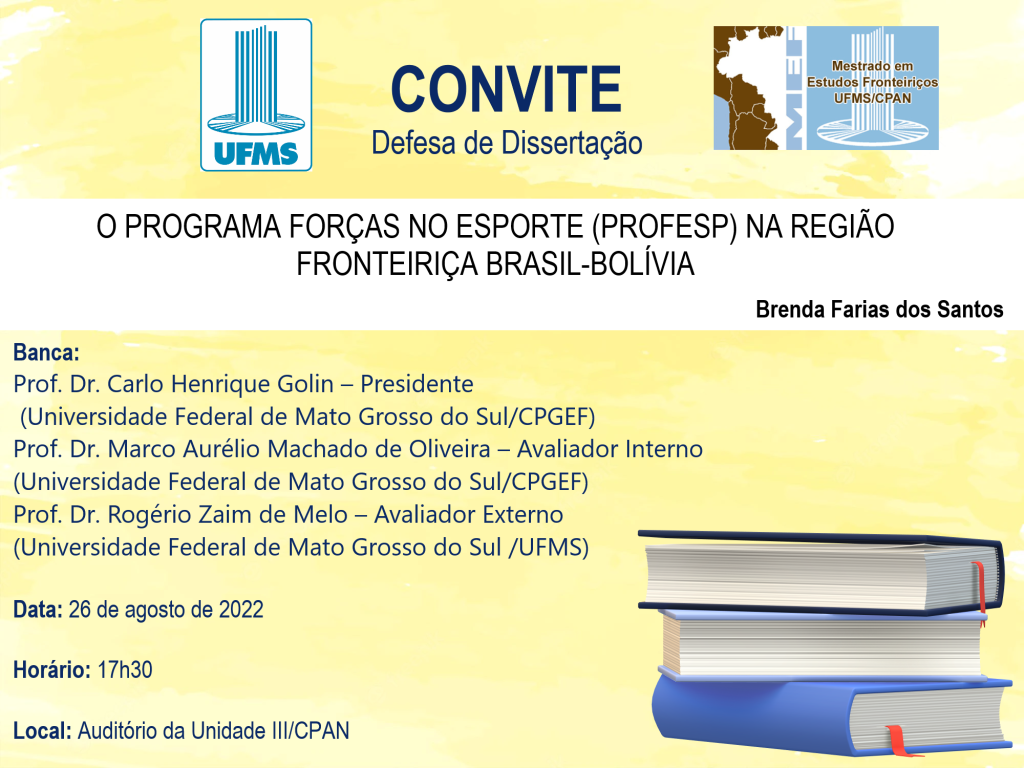 UFMS

CONVITE
Defesa de Dissertação

MEF
Mestrado em Estudos Fronteiriços UFMS/CPAN

O PROGRAMA FORÇAS NO ESPORTE (PROFESP) NA REGIÃO FRONTEIRIÇA BRASIL-BOLÍVIA

Brenda Farias dos Santos

Banca:
Prof. Dr. Carlo Henrique Golin – Presidente
(Universidade Federal de Mato Grosso do Sul/CPGEF)
Prof. Dr. Marco Aurélio Machado de Oliveira – Avaliador Interno
(Universidade Federal de Mato Grosso do Sul/CPGEF)
Prof. Dr. Rogério Zaim de Melo – Avaliador Externo
(Universidade Federal de Mato Grosso do Sul /UFMS)

Data: 26 de agosto de 2022

Horário: 17h30

Local: Auditório da Unidade III/CPAN